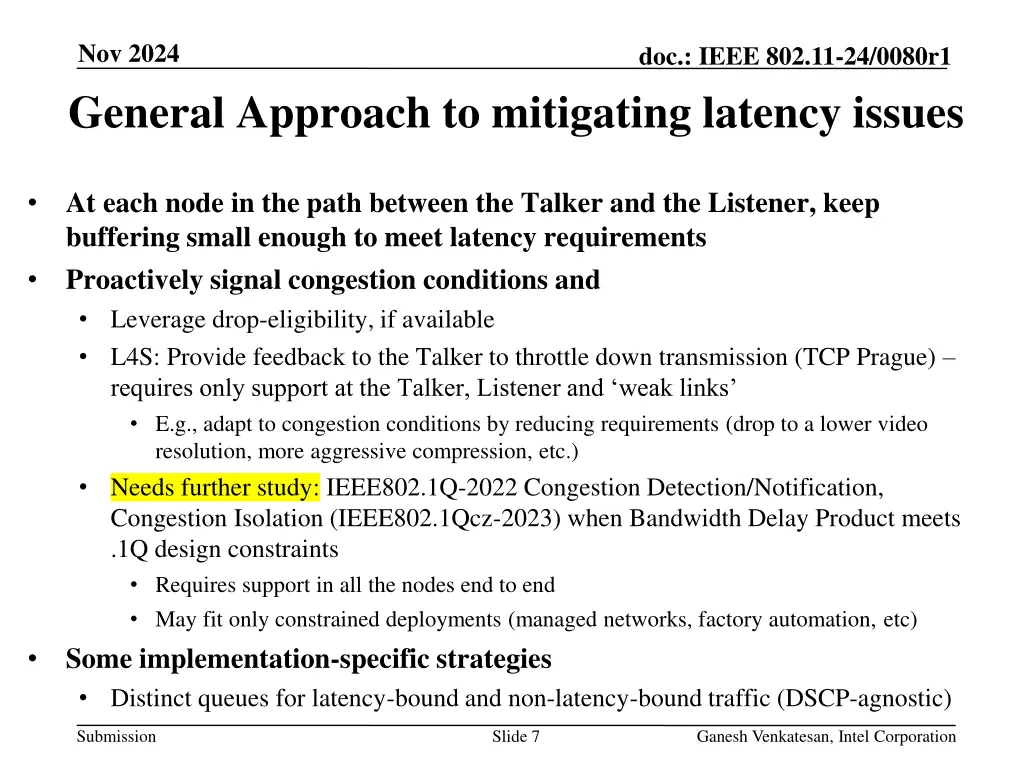 Nov 2024

doc.: IEEE 802.11-24/0080r1

General Approach to mitigating latency issues

• At each node in the path between the Talker and the Listener, keep buffering small enough to meet latency requirements
• Proactively signal congestion conditions and
  • Leverage drop-eligibility, if available
  • L4S: Provide feedback to the Talker to throttle down transmission (TCP Prague) – requires only support at the Talker, Listener and ‘weak links’
    • E.g., adapt to congestion conditions by reducing requirements (drop to a lower video resolution, more aggressive compression, etc.)
  • Needs further study: IEEE802.1Q-2022 Congestion Detection/Notification, Congestion Isolation (IEEE802.1Qcz-2023) when Bandwidth Delay Product meets .1Q design constraints
    • Requires support in all the nodes end to end
    • May fit only constrained deployments (managed networks, factory automation, etc)
• Some implementation-specific strategies
  • Distinct queues for latency-bound and non-latency-bound traffic (DSCP-agnostic)

Submission

Slide 7

Ganesh Venkatesan, Intel Corporation